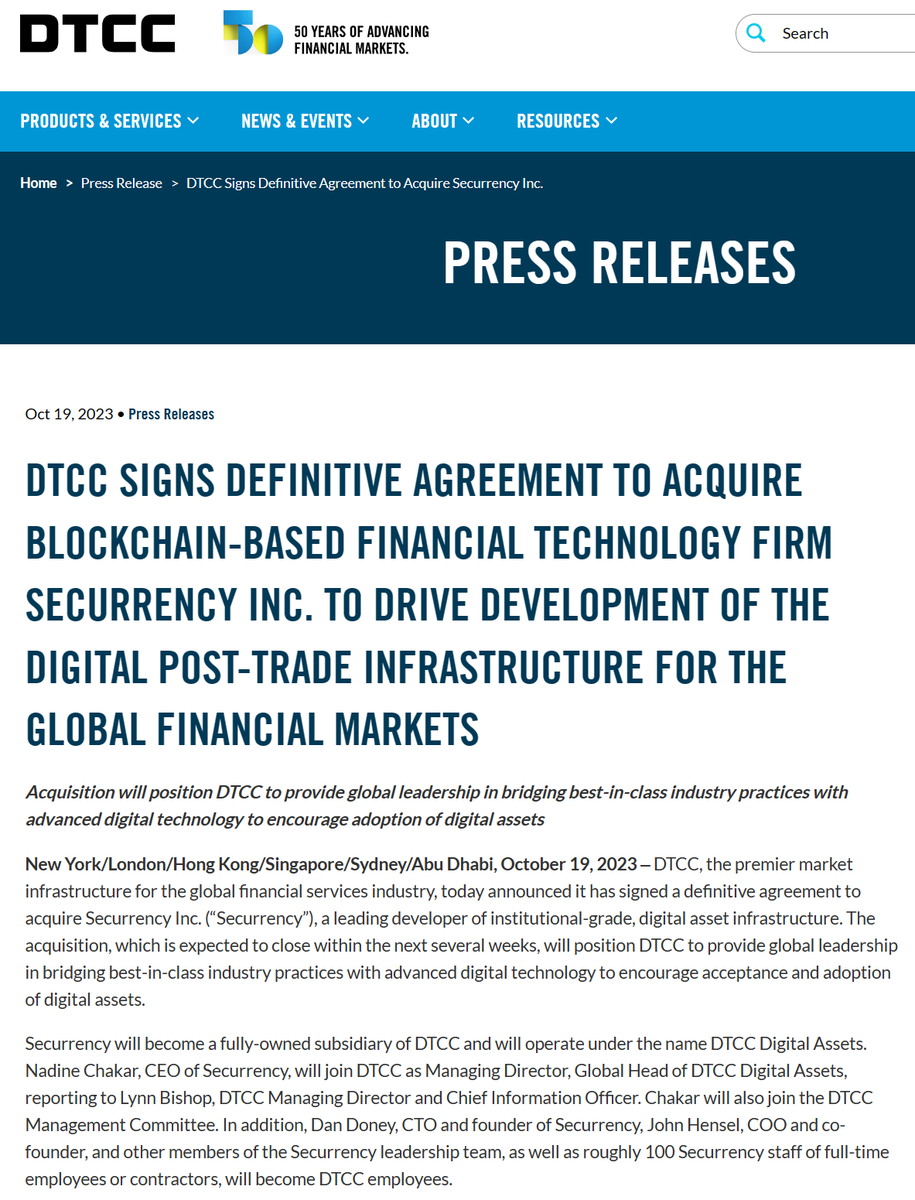 DTCC

50 YEARS OF ADVANCING FINANCIAL MARKETS.

Search

PRODUCTS & SERVICES NEWS & EVENTS ABOUT RESOURCES

Home > Press Release > DTCC Signs Definitive Agreement to Acquire Securrency Inc.

PRESS RELEASES

Oct 19, 2023 • Press Releases

DTCC SIGNS DEFINITIVE AGREEMENT TO ACQUIRE BLOCKCHAIN-BASED FINANCIAL TECHNOLOGY FIRM SECURRENCY INC. TO DRIVE DEVELOPMENT OF THE DIGITAL POST-TRADE INFRASTRUCTURE FOR THE GLOBAL FINANCIAL MARKETS

Acquisition will position DTCC to provide global leadership in bridging best-in-class industry practices with advanced digital technology to encourage adoption of digital assets

New York/London/Hong Kong/Singapore/Sydney/Abu Dhabi, October 19, 2023 – DTCC, the premier market infrastructure for the global financial services industry, today announced it has signed a definitive agreement to acquire Securrency Inc. ("Securrency"), a leading developer of institutional-grade, digital asset infrastructure. The acquisition, which is expected to close within the next several weeks, will position DTCC to provide global leadership in bridging best-in-class industry practices with advanced digital technology to encourage acceptance and adoption of digital assets.

Securrency will become a fully-owned subsidiary of DTCC and will operate under the name DTCC Digital Assets. Nadine Chakar, CEO of Securrency, will join DTCC as Managing Director, Global Head of DTCC Digital Assets, reporting to Lynn Bishop, DTCC Managing Director and Chief Information Officer. Chakar will also join the DTCC Management Committee. In addition, Dan Doney, CTO and founder of Securrency, John Hensel, COO and co-founder, and other members of the Securrency leadership team, as well as roughly 100 Securrency staff of full-time employees or contractors, will become DTCC employees.